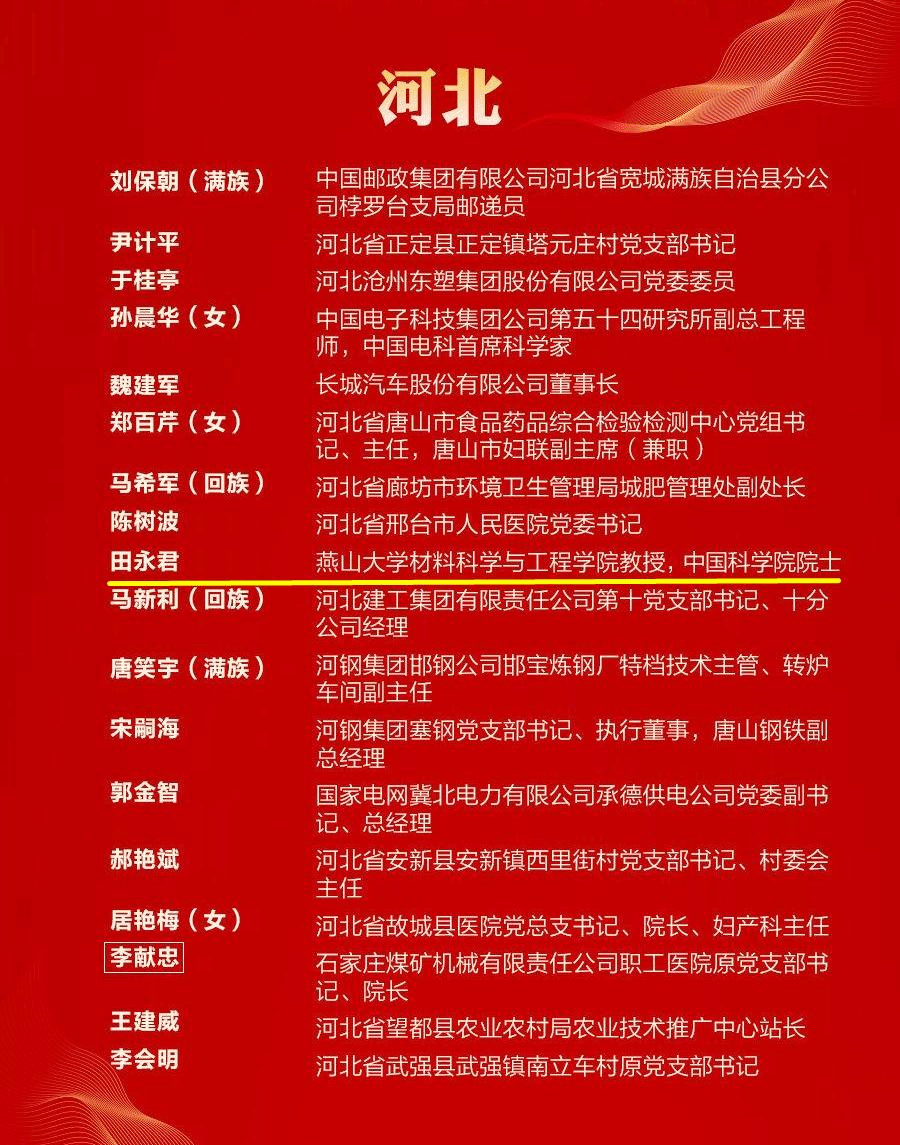 河北

刘保朝（满族） 中国邮政集团有限公司河北省宽城满族自治县分公司桲罗台支局邮递员

尹计平 河北省正定县正定镇塔元庄村党支部书记

于桂亭 河北沧州东塑集团股份有限公司党委委员

孙晨华（女） 中国电子科技集团公司第五十四研究所副总工程师，中国电科首席科学家

魏建军 长城汽车股份有限公司董事长

郑百芹（女） 河北省唐山市食品药品综合检验检测中心党组书记、主任，唐山市妇联副主席（兼职）

马希军（回族） 河北省廊坊市环境卫生管理局城肥管理处副处长

陈树波 河北省邢台市人民医院党委书记

田永君 燕山大学材料科学与工程学院教授，中国科学院院士

马新利（回族） 河北建工集团有限责任公司第十党支部书记、十分公司经理

唐笑宇（满族） 河钢集团邯钢公司邯宝炼钢厂特档技术主管、转炉车间副主任

宋嗣海 河钢集团塞钢党支部书记、执行董事，唐山钢铁副总经理

郭金智 国家电网冀北电力有限公司承德供电公司党委副书记、总经理

郝艳斌 河北省安新县安新镇西里街村党支部书记、村委会主任

居艳梅（女） 河北省故城县医院党总支书记、院长、妇产科主任

李献忠 石家庄煤矿机械有限责任公司职工医院原党支部书记、院长

王建威 河北省望都县农业农村局农业技术推广中心站长

李会明 河北省武强县武强镇南立车村原党支部书记